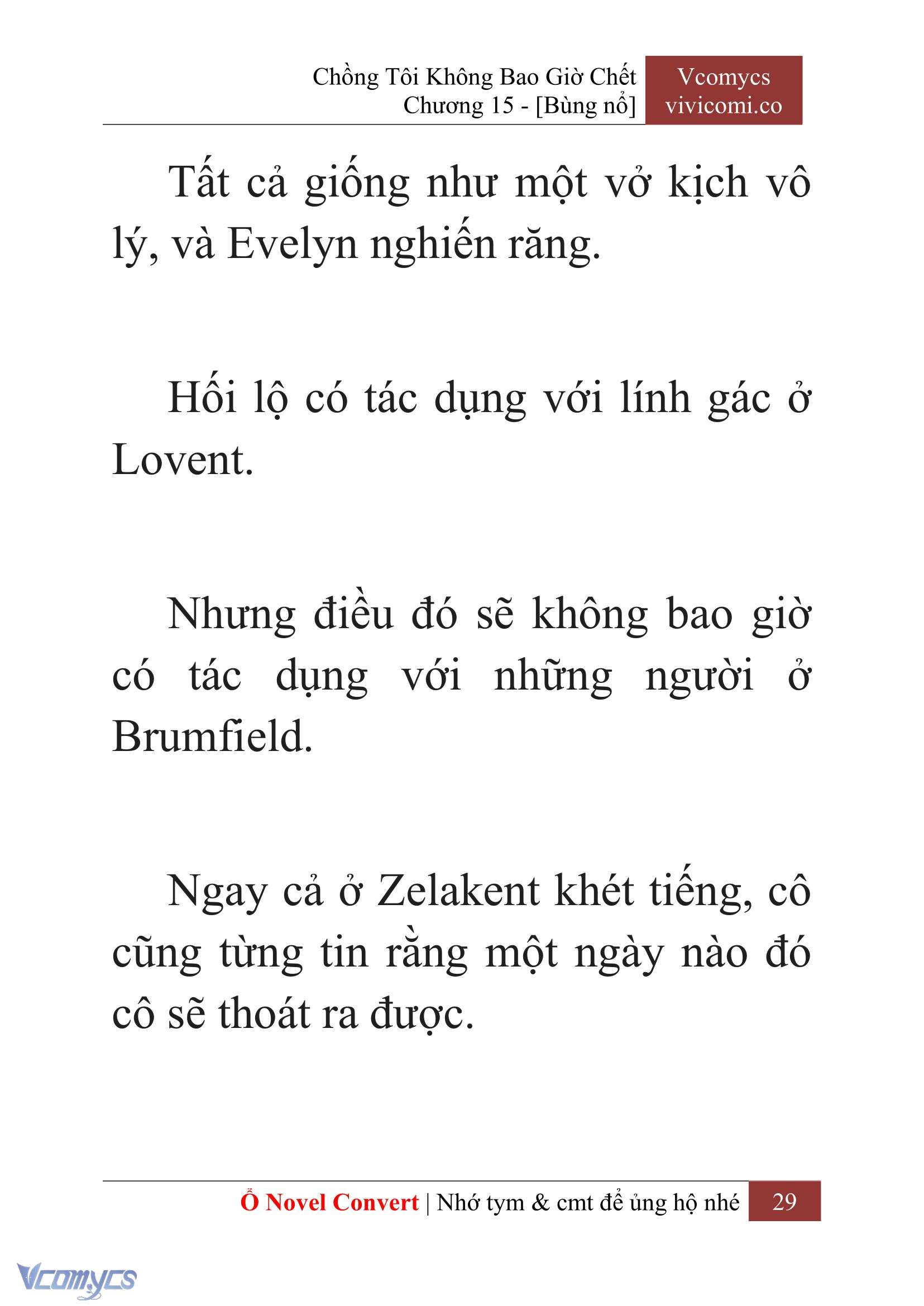 Chồng Tôi Không Bao Giờ Chết
Chương 15 - [Bùng nổ]

Vcomycs
vivicomi.co

Tất cả giống như một vở kịch vô lý, và Evelyn nghiến răng.

Hối lộ có tác dụng với lính gác ở Lovent.

Nhưng điều đó sẽ không bao giờ có tác dụng với những người ở Brumfield.

Ngay cả ở Zelakent khét tiếng, cô cũng từng tin rằng một ngày nào đó cô sẽ thoát ra được.

Ổ Novel Convert | Nhớ tym & cmt để ủng hộ nhé 29

Vcomycs